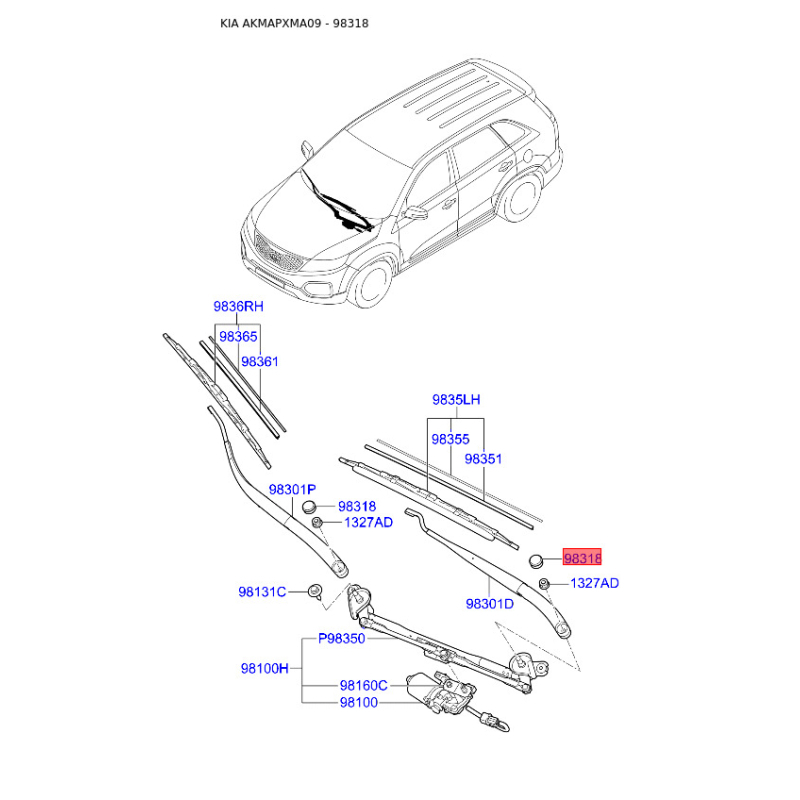 KIA AKMAPXMA09 - 98318

9836RH
98365
98361
9835LH
98355
98351
98301P
98318
1327AD
98318
1327AD
98131C
98301D
P98350
98100H
98160C
98100